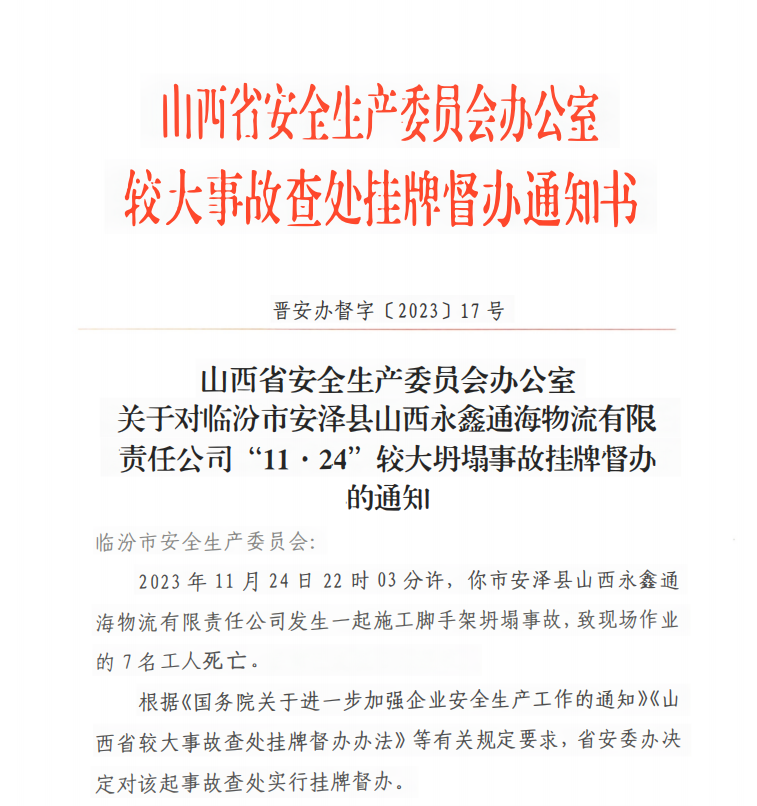 山西省安全生产委员会办公室
较大事故查处挂牌督办通知书

晋安办督字〔2023〕17号

山西省安全生产委员会办公室
关于对临汾市安泽县山西永鑫通海物流有限责任公司“11·24”较大坍塌事故挂牌督办的通知

临汾市安全生产委员会:

2023年11月24日22时03分许，你市安泽县山西永鑫通海物流有限责任公司发生一起施工脚手架坍塌事故，致现场作业的7名工人死亡。

根据《国务院关于进一步加强企业安全生产工作的通知》《山西省较大事故查处挂牌督办办法》等有关规定要求，省安委办决定对该起事故查处实行挂牌督办。